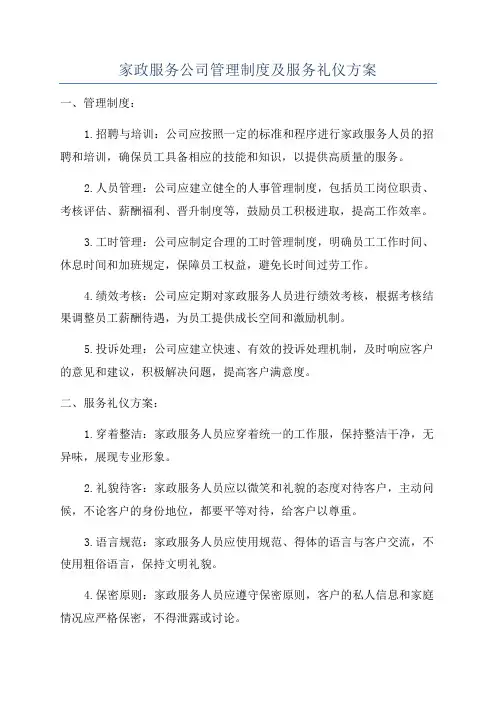 家政服务公司管理制度及服务礼仪方案

一、管理制度：

1.招聘与培训：公司应按照一定的标准和程序进行家政服务人员的招聘和培训，确保员工具备相应的技能和知识，以提供高质量的服务。

2.人员管理：公司应建立健全的人事管理制度，包括员工岗位职责、考核评估、薪酬福利、晋升制度等，鼓励员工积极进取，提高工作效率。

3.工时管理：公司应制定合理的工时管理制度，明确员工工作时间、休息时间和加班规定，保障员工权益，避免长时间过劳工作。

4.绩效考核：公司应定期对家政服务人员进行绩效考核，根据考核结果调整员工薪酬待遇，为员工提供成长空间和激励机制。

5.投诉处理：公司应建立快速、有效的投诉处理机制，及时响应客户的意见和建议，积极解决问题，提高客户满意度。

二、服务礼仪方案：

1.穿着整洁：家政服务人员应穿着统一的工作服，保持整洁干净，无异味，展现专业形象。

2.礼貌待客：家政服务人员应以微笑和礼貌的态度对待客户，主动问候，不论客户的身份地位，都要平等对待，给客户以尊重。

3.语言规范：家政服务人员应使用规范、得体的语言与客户交流，不使用粗俗语言，保持文明礼貌。

4.保密原则：家政服务人员应遵守保密原则，客户的私人信息和家庭情况应严格保密，不得泄露或讨论。